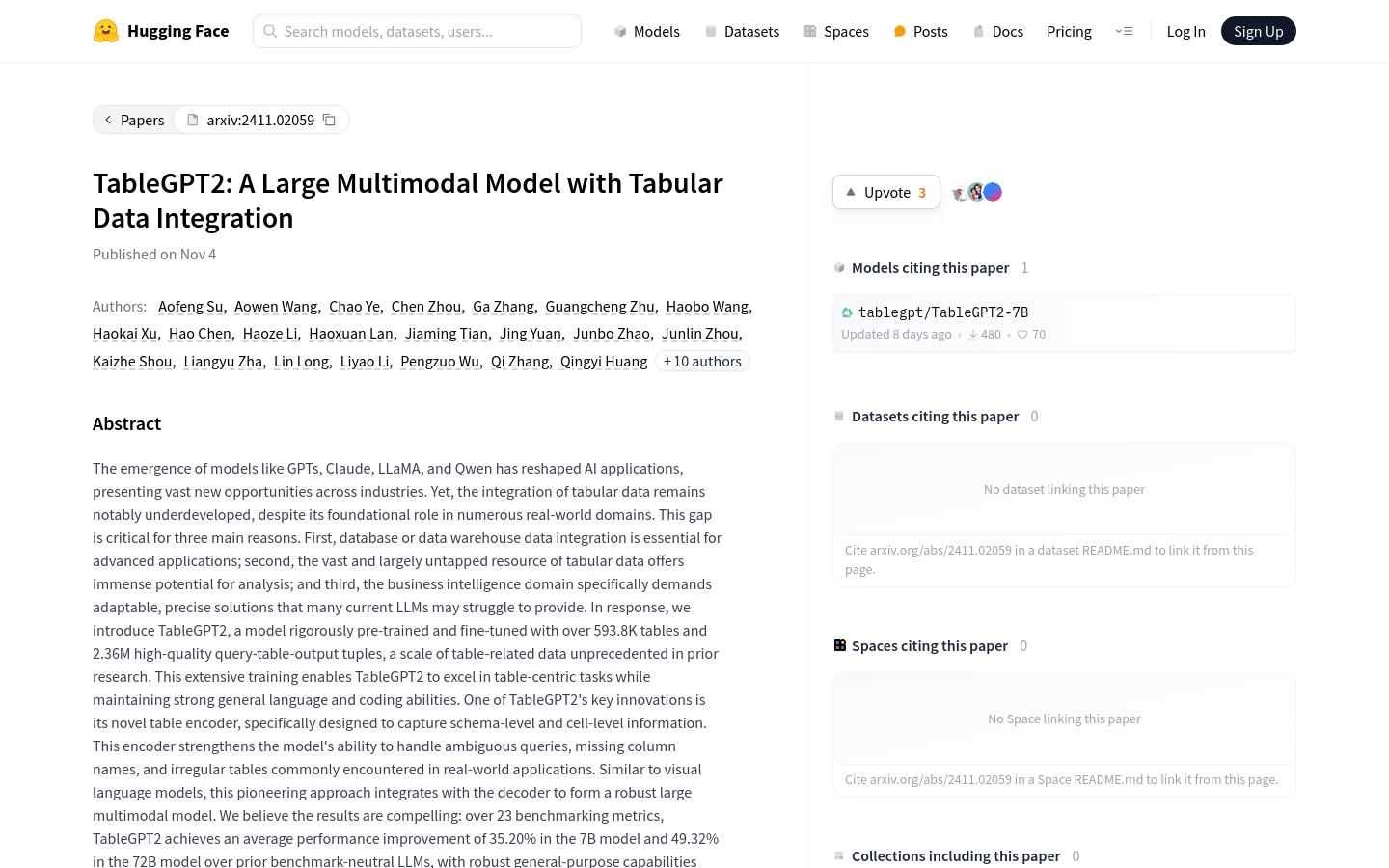 Hugging Face

Search models, datasets, users...

Models Datasets Spaces Posts Docs Pricing Log In Sign Up

Papers arxiv:2411.02059

TableGPT2: A Large Multimodal Model with Tabular Data Integration

Published on Nov 4

Authors: Aofeng Su, Aowen Wang, Chao Ye, Chen Zhou, Ga Zhang, Guangcheng Zhu, Haobo Wang, Haokai Xu, Hao Chen, Haoze Li, Haoxuan Lan, Jiaming Tian, Jing Yuan, Junbo Zhao, Junlin Zhou, Kaizhe Shou, Liangyu Zha, Lin Long, Liyao Li, Pengzuo Wu, Qi Zhang, Qingyi Huang +10 authors

Abstract

The emergence of models like GPTs, Claude, LLaMA, and Qwen has reshaped AI applications, presenting vast new opportunities across industries. Yet, the integration of tabular data remains notably underdeveloped, despite its foundational role in numerous real-world domains. This gap is critical for three main reasons. First, database or data warehouse data integration is essential for advanced applications; second, the vast and largely untapped resource of tabular data offers immense potential for analysis; and third, the business intelligence domain specifically demands adaptable, precise solutions that many current LLMs may struggle to provide. In response, we introduce TableGPT2, a model rigorously pre-trained and fine-tuned with over 593.8K tables and 2.36M high-quality query-table-output tuples, a scale of table-related data unprecedented in prior research. This extensive training enables TableGPT2 to excel in table-centric tasks while maintaining strong general language and coding abilities. One of TableGPT2's key innovations is its novel table encoder, specifically designed to capture schema-level and cell-level information. This encoder strengthens the model's ability to handle ambiguous queries, missing column names, and irregular tables commonly encountered in real-world applications. Similar to visual language models, this pioneering approach integrates with the decoder to form a robust large multimodal model. We believe the results are compelling: over 23 benchmarking metrics, TableGPT2 achieves an average performance improvement of 35.20% in the 7B model and 49.32% in the 72B model over prior benchmark-neutral LLMs, with robust general-purpose capabilities

Upvote 3

Models citing this paper 1

tablegpt/TableGPT2-7B
Updated 8 days ago • 480 • 70

Datasets citing this paper 0

No dataset linking this paper

Cite arxiv.org/abs/2411.02059 in a dataset README.md to link it from this page.

Spaces citing this paper 0

No Space linking this paper

Cite arxiv.org/abs/2411.02059 in a Space README.md to link it from this page.

Collections including this paper 0